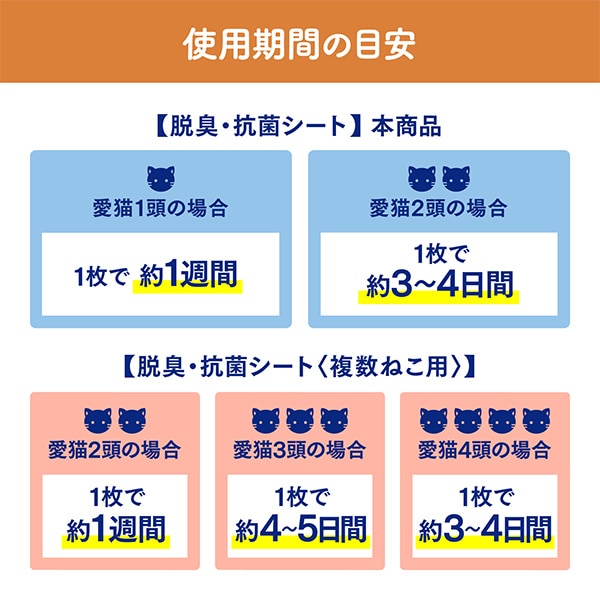 使用期間の目安

【脱臭・抗菌シート】本商品

愛猫1頭の場合

1枚で 約1週間

愛猫2頭の場合

1枚で 約3~4日間

【脱臭・抗菌シート〈複数ねこ用〉】

愛猫2頭の場合

1枚で 約1週間

愛猫3頭の場合

1枚で 約4~5日間

愛猫4頭の場合

1枚で 約3~4日間